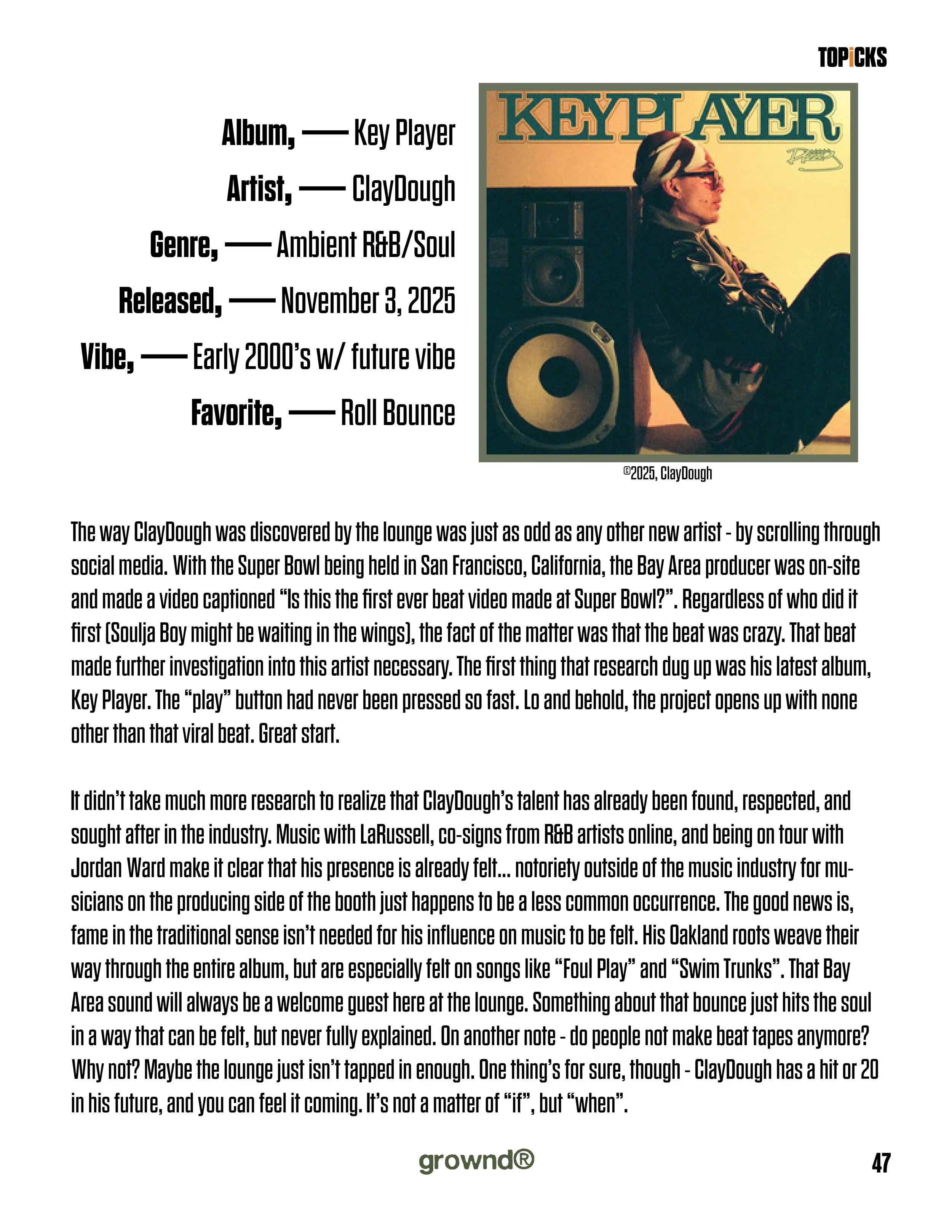 TOPiCKS

Album, —— Key Player

Artist, —— ClayDough

Genre, —— Ambient R&B/Soul

Released, —— November 3, 2025

Vibe, —— Early 2000's w/ future vibe

Favorite, —— Roll Bounce

KEYPLAYER

©2025, ClayDough

The way ClayDough was discovered by the lounge was just as odd as any other new artist - by scrolling through social media. With the Super Bowl being held in San Francisco, California, the Bay Area producer was on-site and made a video captioned "Is this the first ever beat video made at Super Bowl?". Regardless of who did it first (Soulja Boy might be waiting in the wings), the fact of the matter was that the beat was crazy. That beat made further investigation into this artist necessary. The first thing that research dug up was his latest album, Key Player. The "play" button had never been pressed so fast. Lo and behold, the project opens up with none other than that viral beat. Great start.

It didn't take much more research to realize that ClayDough's talent has already been found, respected, and sought after in the industry. Music with LaRussell, co-signs from R&B artists online, and being on tour with Jordan Ward make it clear that his presence is already felt... notoriety outside of the music industry for musicians on the producing side of the booth just happens to be a less common occurrence. The good news is, fame in the traditional sense isn't needed for his influence on music to be felt. His Oakland roots weave their way through the entire album, but are especially felt on songs like "Foul Play" and "Swim Trunks". That Bay Area sound will always be a welcome guest here at the lounge. Something about that bounce just hits the soul in a way that can be felt, but never fully explained. On another note - do people not make beat tapes anymore? Why not? Maybe the lounge just isn't tapped in enough. One thing's for sure, though - ClayDough has a hit or 20 in his future, and you can feel it coming. It's not a matter of "if", but "when".

grownd®

47